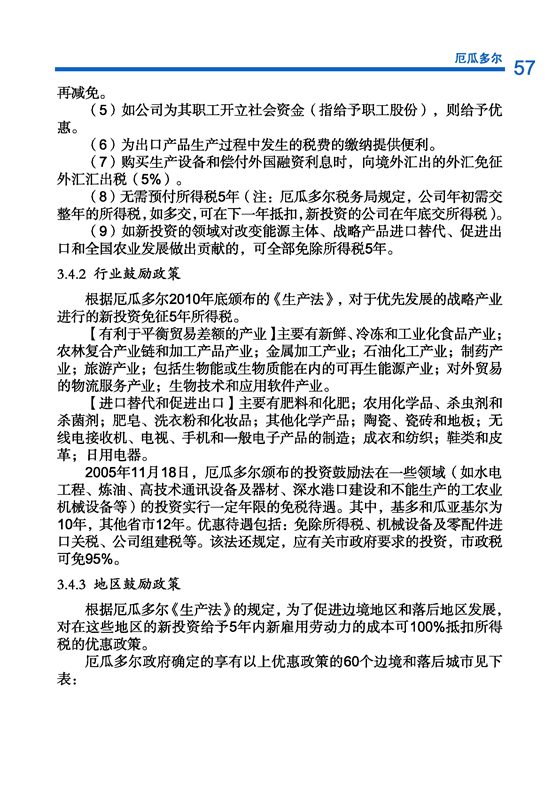 厄瓜多尔 57

再减免。

（5）如公司为其职工开立社会资金（指给予职工股份），则给予优惠。

（6）为出口产品生产过程中发生的税费的缴纳提供便利。

（7）购买生产设备和偿付外国融资利息时，向境外汇出的外汇免征外汇汇出税（5%）。

（8）无需预付所得税5年（注：厄瓜多尔税务局规定，公司年初需交整年的所得税，如多交，可在下一年抵扣，新投资的公司在年底交所得税）。

（9）如新投资的领域对改变能源主体、战略产品进口替代、促进出口和全国农业发展做出贡献的，可全部免除所得税5年。

3.4.2 行业鼓励政策

根据厄瓜多尔2010年底颁布的《生产法》，对于优先发展的战略产业进行的新投资免征5年所得税。

【有利于平衡贸易差额的产业】主要有新鲜、冷冻和工业化食品产业；农林复合产业链和加工产品产业；金属加工产业；石油化工产业；制药产业；旅游产业；包括生物能或生物质能在内的可再生能源产业；对外贸易的物流服务产业；生物技术和应用软件产业。

【进口替代和促进出口】主要有肥料和化肥；农用化学品、杀虫剂和杀菌剂；肥皂、洗衣粉和化妆品；其他化学产品；陶瓷、瓷砖和地板；无线电接收机、电视、手机和一般电子产品的制造；成衣和纺织；鞋类和皮革；日用电器。

2005年11月18日，厄瓜多尔颁布的投资鼓励法在一些领域（如水电工程、炼油、高技术通讯设备及器材、深水港口建设和不能生产的工农业机械设备等）的投资实行一定年限的免税待遇。其中，基多和瓜亚基尔为10年，其他省市12年。优惠待遇包括：免除所得税、机械设备及零配件进口关税、公司组建税等。该法还规定，应有关市政府要求的投资，市政税可免95%。

3.4.3 地区鼓励政策

根据厄瓜多尔《生产法》的规定，为了促进边境地区和落后地区发展，对在这些地区的新投资给予5年内新雇用劳动力的成本可100%抵扣所得税的优惠政策。

厄瓜多尔政府确定的享有以上优惠政策的60个边境和落后城市见下表：